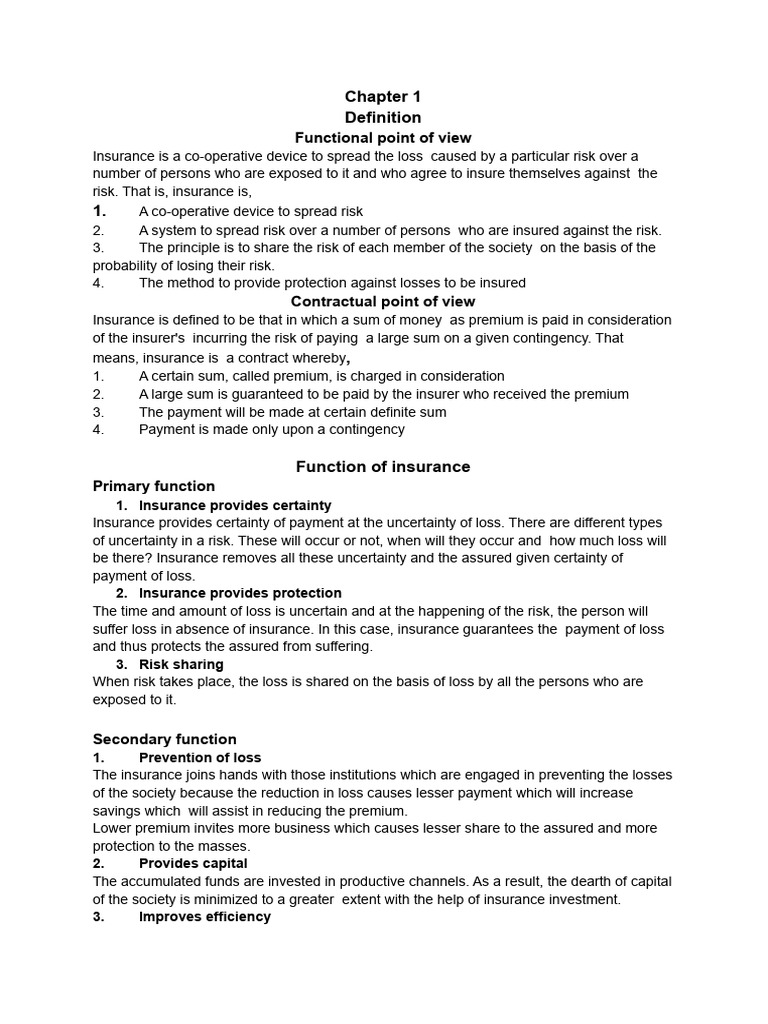 Chapter 1
Definition
Functional point of view

Insurance is a co-operative device to spread the loss caused by a particular risk over a number of persons who are exposed to it and who agree to insure themselves against the risk. That is, insurance is,
1. A co-operative device to spread risk
2. A system to spread risk over a number of persons who are insured against the risk.
3. The principle is to share the risk of each member of the society on the basis of the probability of losing their risk.
4. The method to provide protection against losses to be insured

Contractual point of view

Insurance is defined to be that in which a sum of money as premium is paid in consideration of the insurer's incurring the risk of paying a large sum on a given contingency. That means, insurance is a contract whereby,
1. A certain sum, called premium, is charged in consideration
2. A large sum is guaranteed to be paid by the insurer who received the premium
3. The payment will be made at certain definite sum
4. Payment is made only upon a contingency

Function of insurance

Primary function
1. Insurance provides certainty
Insurance provides certainty of payment at the uncertainty of loss. There are different types of uncertainty in a risk. These will occur or not, when will they occur and how much loss will be there? Insurance removes all these uncertainty and the assured given certainty of payment of loss.
2. Insurance provides protection
The time and amount of loss is uncertain and at the happening of the risk, the person will suffer loss in absence of insurance. In this case, insurance guarantees the payment of loss and thus protects the assured from suffering.
3. Risk sharing
When risk takes place, the loss is shared on the basis of loss by all the persons who are exposed to it.

Secondary function
1. Prevention of loss
The insurance joins hands with those institutions which are engaged in preventing the losses of the society because the reduction in loss causes lesser payment which will increase savings which will assist in reducing the premium.
Lower premium invites more business which causes lesser share to the assured and more protection to the masses.
2. Provides capital
The accumulated funds are invested in productive channels. As a result, the dearth of capital of the society is minimized to a greater extent with the help of insurance investment.
3. Improves efficiency